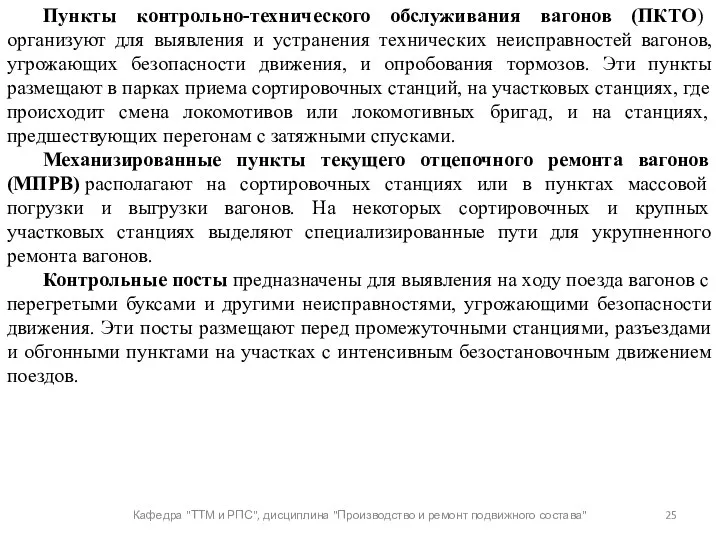 Пункты контрольно-технического обслуживания вагонов (ПКТО) организуют для выявления и устранения технических неисправностей вагонов, угрожающих безопасности движения, и опробования тормозов. Эти пункты размещают в парках приема сортировочных станций, на участковых станциях, где происходит смена локомотивов или локомотивных бригад, и на станциях, предшествующих перегонам с затяжными спусками.

Механизированные пункты текущего отцепочного ремонта вагонов (МПРВ) располагают на сортировочных станциях или в пунктах массовой погрузки и выгрузки вагонов. На некоторых сортировочных и крупных участковых станциях выделяют специализированные пути для укрупненного ремонта вагонов.

Контрольные посты предназначены для выявления на ходу поезда вагонов с перегретыми буксами и другими неисправностями, угрожающими безопасности движения. Эти посты размещают перед промежуточными станциями, разъездами и обгонными пунктами на участках с интенсивным безостановочным движением поездов.

Кафедра "ТТМ и РПС", дисциплина "Производство и ремонт подвижного состава" 25